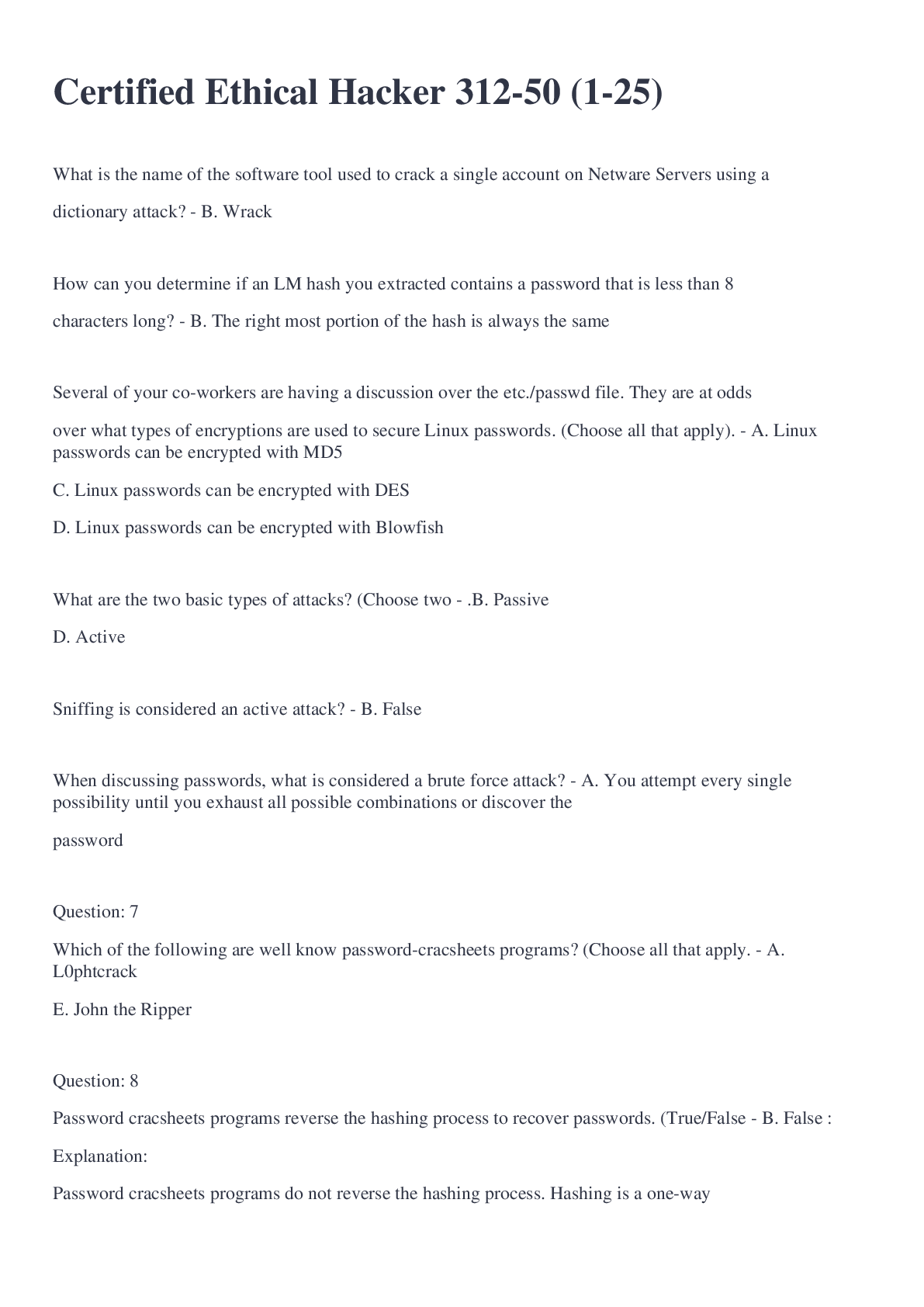 Certified Ethical Hacker 312-50 (1-25)

What is the name of the software tool used to crack a single account on Netware Servers using a dictionary attack? - B. Wrack

How can you determine if an LM hash you extracted contains a password that is less than 8 characters long? - B. The right most portion of the hash is always the same

Several of your co-workers are having a discussion over the etc./passwd file. They are at odds over what types of encryptions are used to secure Linux passwords. (Choose all that apply). - A. Linux passwords can be encrypted with MD5

C. Linux passwords can be encrypted with DES

D. Linux passwords can be encrypted with Blowfish

What are the two basic types of attacks? (Choose two - .B. Passive

D. Active

Sniffing is considered an active attack? - B. False

When discussing passwords, what is considered a brute force attack? - A. You attempt every single possibility until you exhaust all possible combinations or discover the password

Question: 7

Which of the following are well know password-cracsheets programs? (Choose all that apply. - A. L0phtcrack

E. John the Ripper

Question: 8

Password cracsheets programs reverse the hashing process to recover passwords. (True/False - B. False :

Explanation:

Password cracsheets programs do not reverse the hashing process. Hashing is a one-way